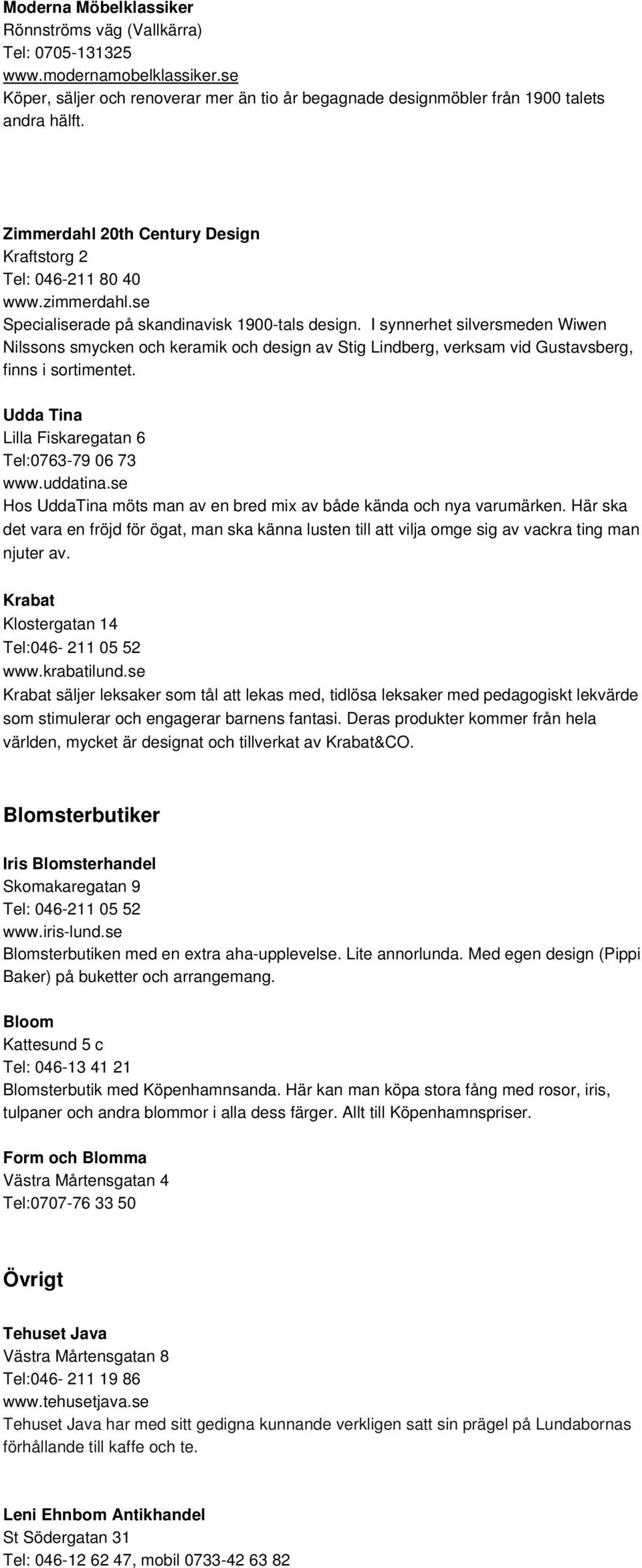 Moderna Möbelklassiker
Rönnströms väg (Vallkärra)
Tel: 0705-131325
www.modernamobelklassiker.se
Köper, säljer och renoverar mer än tio år begagnade designmöbler från 1900 talets andra hälft.

Zimmerdahl 20th Century Design
Kraftstorg 2
Tel: 046-211 80 40
www.zimmerdahl.se
Specialiserade på skandinavisk 1900-tals design. I synnerhet silversmeden Wiwen Nilssons smycken och keramik och design av Stig Lindberg, verksam vid Gustavsberg, finns i sortimentet.

Udda Tina
Lilla Fiskaregatan 6
Tel:0763-79 06 73
www.uddatina.se
Hos UddaTina möts man av en bred mix av både kända och nya varumärken. Här ska det vara en fröjd för ögat, man ska känna lusten till att vilja omge sig av vackra ting man njuter av.

Krabat
Klostergatan 14
Tel:046- 211 05 52
www.krabatilund.se
Krabat säljer leksaker som tål att lekas med, tidlösa leksaker med pedagogiskt lekvärde som stimulerar och engagerar barnens fantasi. Deras produkter kommer från hela världen, mycket är designat och tillverkat av Krabat&CO.

Blomsterbutiker

Iris Blomsterhandel
Skomakaregatan 9
Tel: 046-211 05 52
www.iris-lund.se
Blomsterbutiken med en extra aha-upplevelse. Lite annorlunda. Med egen design (Pippi Baker) på buketter och arrangemang.

Bloom
Kattesund 5 c
Tel: 046-13 41 21
Blomsterbutik med Köpenhamnsanda. Här kan man köpa stora fång med rosor, iris, tulpaner och andra blommor i alla dess färger. Allt till Köpenhamnspriser.

Form och Blomma
Västra Mårtensgatan 4
Tel:0707-76 33 50

Övrigt

Tehuset Java
Västra Mårtensgatan 8
Tel:046- 211 19 86
www.tehusetjava.se
Tehuset Java har med sitt gedigna kunnande verkligen satt sin prägel på Lundabornas förhållande till kaffe och te.

Leni Ehnbom Antikhandel
St Södergatan 31
Tel: 046-12 62 47, mobil 0733-42 63 82